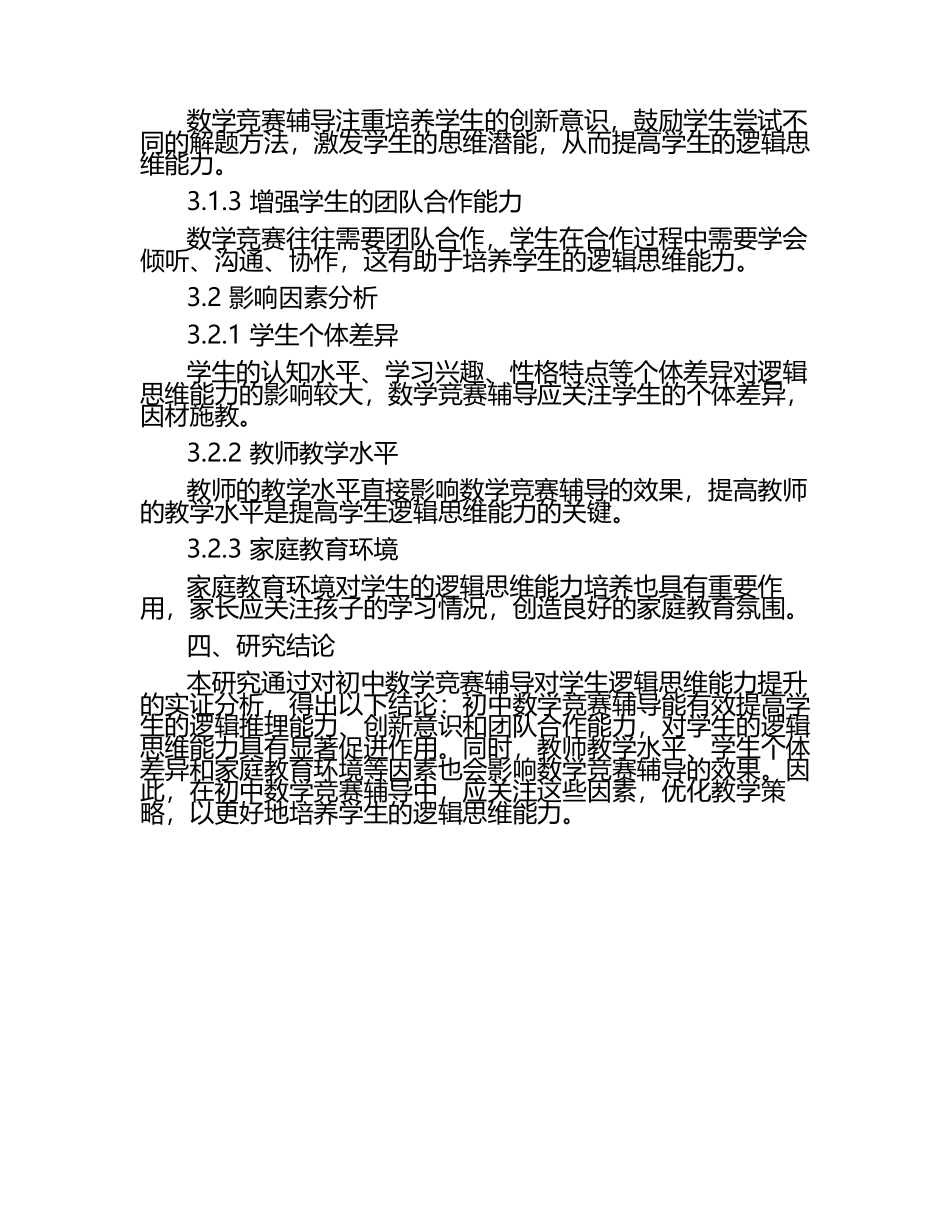 数学竞赛辅导注重培养学生的创新意识，鼓励学生尝试不同的解题方法，激发学生的思维潜能，从而提高学生的逻辑思维能力。

3.1.3 增强学生的团队合作能力

数学竞赛往往需要团队合作，学生在合作过程中需要学会倾听、沟通、协作，这有助于培养学生的逻辑思维能力。

3.2 影响因素分析

3.2.1 学生个体差异

学生的认知水平、学习兴趣、性格特点等个体差异对逻辑思维能力的影响较大，数学竞赛辅导应关注学生的个体差异，因材施教。

3.2.2 教师教学水平

教师的教学水平直接影响数学竞赛辅导的效果，提高教师的教学水平是提高学生逻辑思维能力的关键。

3.2.3 家庭教育环境

家庭教育环境对学生的逻辑思维能力培养也具有重要作用，家长应关注孩子的学习情况，创造良好的家庭教育氛围。

四、研究结论

本研究通过对初中数学竞赛辅导对学生逻辑思维能力提升的实证分析，得出以下结论：初中数学竞赛辅导能有效提高学生的逻辑推理能力、创新意识和团队合作能力，对学生的逻辑思维能力具有显著促进作用。同时，教师教学水平、学生个体差异和家庭教育环境等因素也会影响数学竞赛辅导的效果。因此，在初中数学竞赛辅导中，应关注这些因素，优化教学策略，以更好地培养学生的逻辑思维能力。